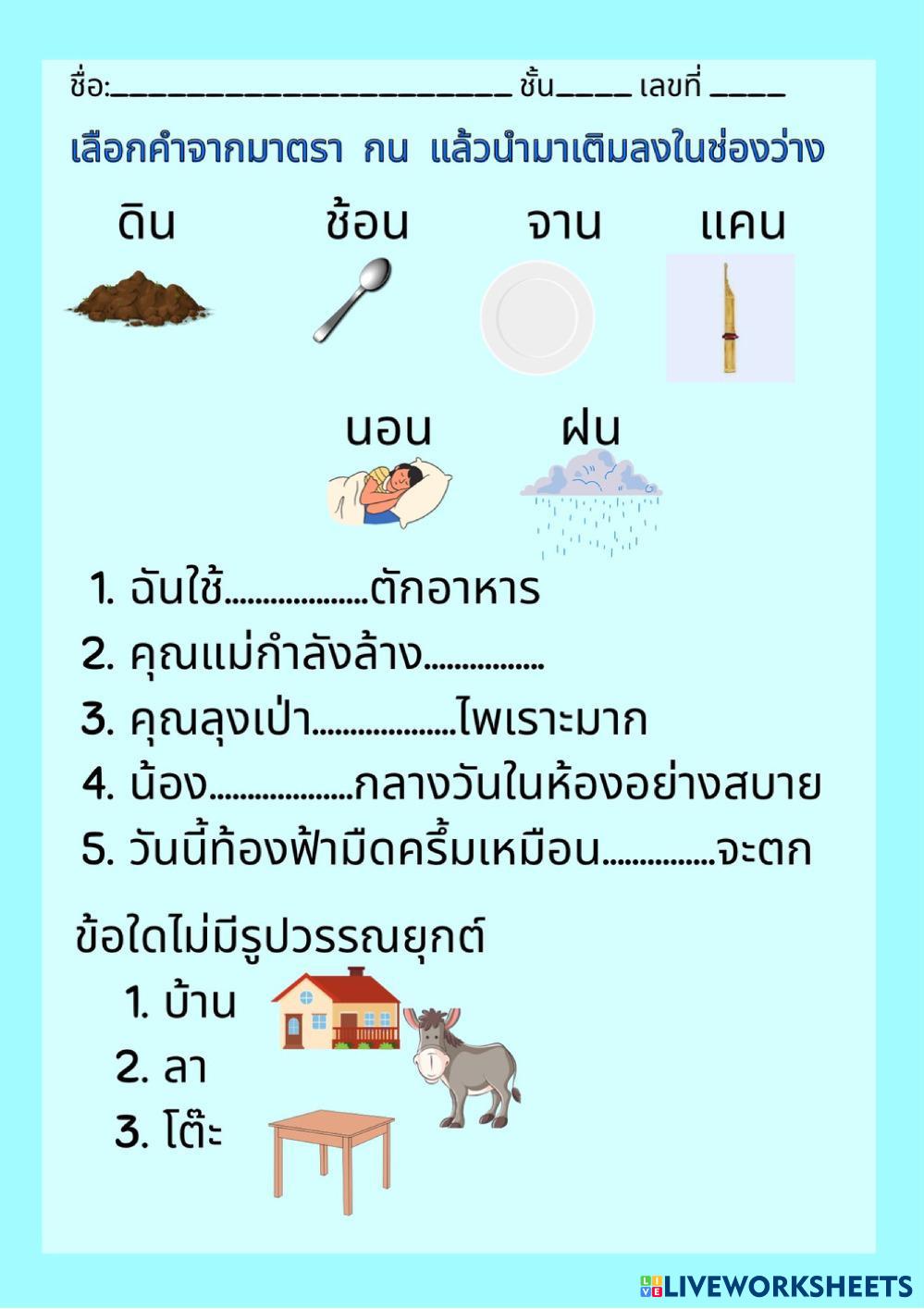 ชื่อ:____ ชั้น____ เลขที่ ____

เลือกคำจากมาตรา กน แล้วนำมาเติมลงในช่องว่าง

ดิน ช้อน จาน แคน

นอน ฝน

1. ฉันใช้____ตักอาหาร
2. คุณแม่กำลังล้าง____
3. คุณลุงเป่า____ไพเราะมาก
4. น้อง____กลางวันในห้องอย่างสบาย
5. วันนี้ท้องฟ้ามืดครึ้มเหมือน____จะตก

ข้อใดไม่มีรูปวรรณยุกต์
1. บ้าน
2. ลา
3. โต๊ะ

LIVEWORKSHEETS